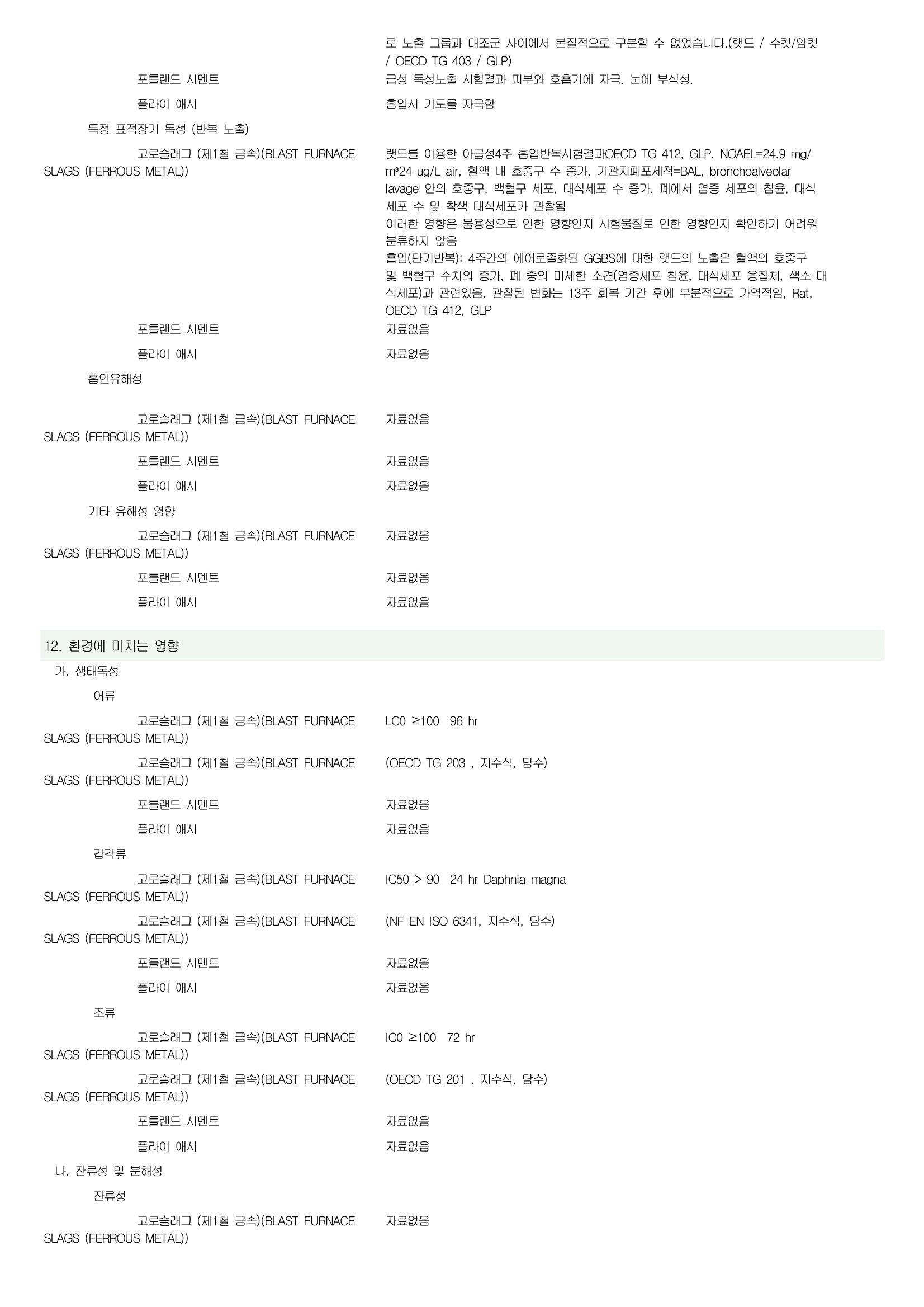 로 노출 그룹과 대조군 사이에서 본질적으로 구분할 수 없었습니다.(랫드 / 수컷/암컷 / OECD TG 403 / GLP)

포틀랜드 시멘트
급성 독성노출 시험결과 피부와 호흡기에 자극. 눈에 부식성.

플라이 애시
흡입시 기도를 자극함

특정 표적장기 독성 (반복 노출)

고로슬래그 (제1철 금속)(BLAST FURNACE SLAGS (FERROUS METAL))
랫드를 이용한 아급성4주 흡입반복시험결과OECD TG 412, GLP, NOAEL=24.9 mg/m³24 ug/L air, 혈액 내 호중구 수 증가, 기관지폐포세척=BAL, bronchoalveolar lavage 안의 호중구, 백혈구 세포, 대식세포 수 증가, 폐에서 염증 세포의 침윤, 대식세포 수 및 착색 대식세포가 관찰됨
이러한 영향은 불용성으로 인한 영향인지 시험물질로 인한 영향인지 확인하기 어려워 분류하지 않음
흡입(단기반복): 4주간의 에어로졸화된 GGBS에 대한 랫드의 노출은 혈액의 호중구 및 백혈구 수치의 증가, 폐 중의 미세한 소견(염증세포 침윤, 대식세포 응집체, 색소 대식세포)과 관련있음. 관찰된 변화는 13주 회복 기간 후에 부분적으로 가역적임, Rat, OECD TG 412, GLP

포틀랜드 시멘트
자료없음

플라이 애시
자료없음

흡인유해성

고로슬래그 (제1철 금속)(BLAST FURNACE SLAGS (FERROUS METAL))
자료없음

포틀랜드 시멘트
자료없음

플라이 애시
자료없음

기타 유해성 영향

고로슬래그 (제1철 금속)(BLAST FURNACE SLAGS (FERROUS METAL))
자료없음

포틀랜드 시멘트
자료없음

플라이 애시
자료없음

12. 환경에 미치는 영향

가. 생태독성

어류

고로슬래그 (제1철 금속)(BLAST FURNACE SLAGS (FERROUS METAL))
LC0 ≥100 96 hr

고로슬래그 (제1철 금속)(BLAST FURNACE SLAGS (FERROUS METAL))
(OECD TG 203 , 지수식, 담수)

포틀랜드 시멘트
자료없음

플라이 애시
자료없음

갑각류

고로슬래그 (제1철 금속)(BLAST FURNACE SLAGS (FERROUS METAL))
IC50 > 90 24 hr Daphnia magna

고로슬래그 (제1철 금속)(BLAST FURNACE SLAGS (FERROUS METAL))
(NF EN ISO 6341, 지수식, 담수)

포틀랜드 시멘트
자료없음

플라이 애시
자료없음

조류

고로슬래그 (제1철 금속)(BLAST FURNACE SLAGS (FERROUS METAL))
IC0 ≥100 72 hr

고로슬래그 (제1철 금속)(BLAST FURNACE SLAGS (FERROUS METAL))
(OECD TG 201 , 지수식, 담수)

포틀랜드 시멘트
자료없음

플라이 애시
자료없음

나. 잔류성 및 분해성

잔류성

고로슬래그 (제1철 금속)(BLAST FURNACE SLAGS (FERROUS METAL))
자료없음